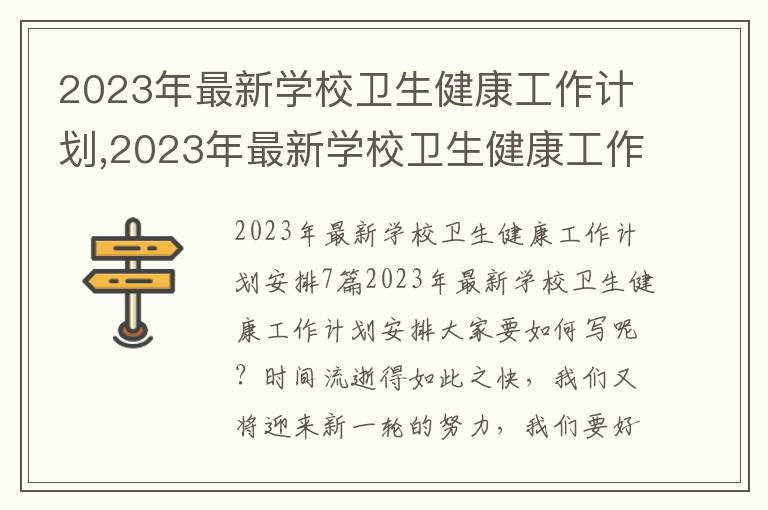 2023年最新学校卫生健康工作计划,2023年最新学校卫生健康工作

2023年最新学校卫生健康工作计划安排7篇2023年最新学校卫生健康工作计划安排大家要如何写呢？时间流逝得如此之快，我们又将迎来新一轮的努力，我们要好